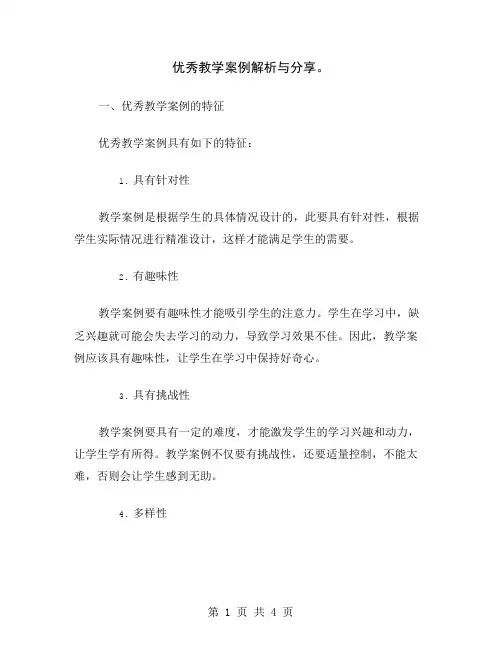 优秀教学案例解析与分享。

一、优秀教学案例的特征

优秀教学案例具有如下的特征：

1. 具有针对性

教学案例是根据学生的具体情况设计的，此要具有针对性，根据学生实际情况进行精准设计，这样才能满足学生的需要。

2. 有趣味性

教学案例要有趣味性才能吸引学生的注意力。学生在学习中，缺乏兴趣就可能会失去学习的动力，导致学习效果不佳。因此，教学案例应该具有趣味性，让学生在学习中保持好奇心。

3. 具有挑战性

教学案例要具有一定的难度，才能激发学生的学习兴趣和动力，让学生学有所得。教学案例不仅要有挑战性，还要适量控制，不能太难，否则会让学生感到无助。

4. 多样性

第 1 页 共 4 页